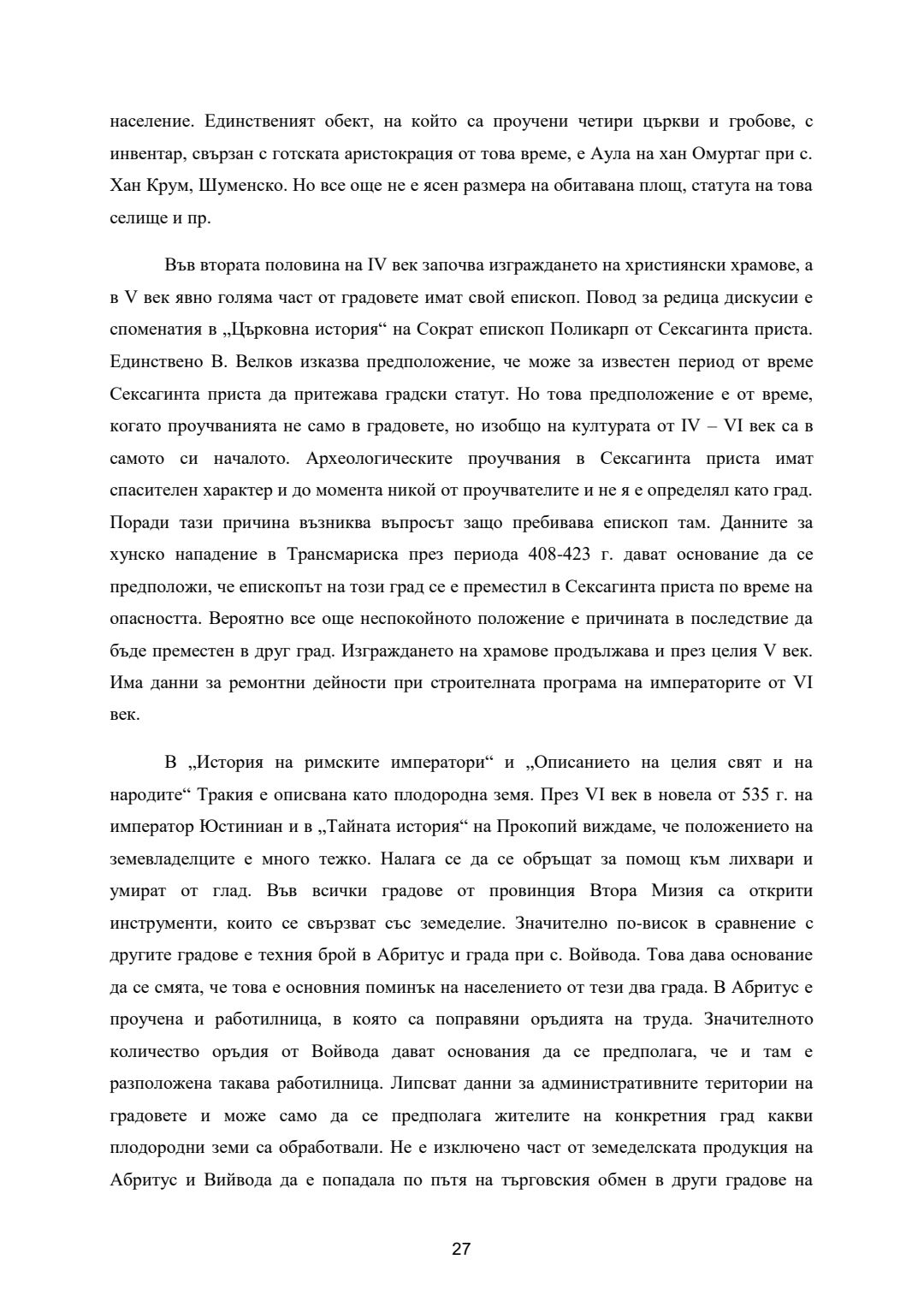 население. Единственият обект, на който са проучени четири църкви и гробове, с инвентар, свързан с готската аристокрация от това време, е Аула на хан Омуртаг при с. Хан Крум, Шуменско. Но все още не е ясен размера на обитавана площ, статута на това селище и пр.

Във втората половина на IV век започва изграждането на християнски храмове, а в V век явно голяма част от градовете имат свой епископ. Повод за редица дискусии е споменатия в „Църковна история“ на Сократ епископ Поликарп от Сексагинта приста. Единствено В. Велков изказва предположение, че може за известен период от време Сексагинта приста да притежава градски статут. Но това предположение е от време, когато проучванията не само в градовете, но изобщо на културата от IV – VI век са в самото си началото. Археологическите проучвания в Сексагинта приста имат спасителен характер и до момента никой от проучвателите и не я е определял като град. Поради тази причина възниква въпросът защо пребивава епископ там. Данните за хунско нападение в Трансмариска през периода 408-423 г. дават основание да се предположи, че епископът на този град се е преместил в Сексагинта приста по време на опасността. Вероятно все още неспокойното положение е причината в последствие да бъде преместен в друг град. Изграждането на храмове продължава и през целия V век. Има данни за ремонтни дейности при строителната програма на императорите от VI век.

В „История на римските императори“ и „Описанието на целия свят и на народите“ Тракия е описвана като плодородна земя. През VI век в новела от 535 г. на император Юстиниан и в „Тайната история“ на Прокопий виждаме, че положението на земевладелците е много тежко. Налага се да се обръщат за помощ към лихвари и умират от глад. Във всички градове от провинция Втора Мизия са открити инструменти, които се свързват със земеделие. Значително по-висок в сравнение с другите градове е техния брой в Абритус и града при с. Войвода. Това дава основание да се смята, че това е основния поминък на населението от тези два града. В Абритус е проучена и работилница, в която са поправяни оръдията на труда. Значителното количество оръдия от Войвода дават основания да се предполага, че и там е разположена такава работилница. Липсват данни за административните територии на градовете и може само да се предполага жителите на конкретния град какви плодородни земи са обработвали. Не е изключено част от земеделската продукция на Абритус и Вийвода да е попадала по пътя на търговския обмен в други градове на

27